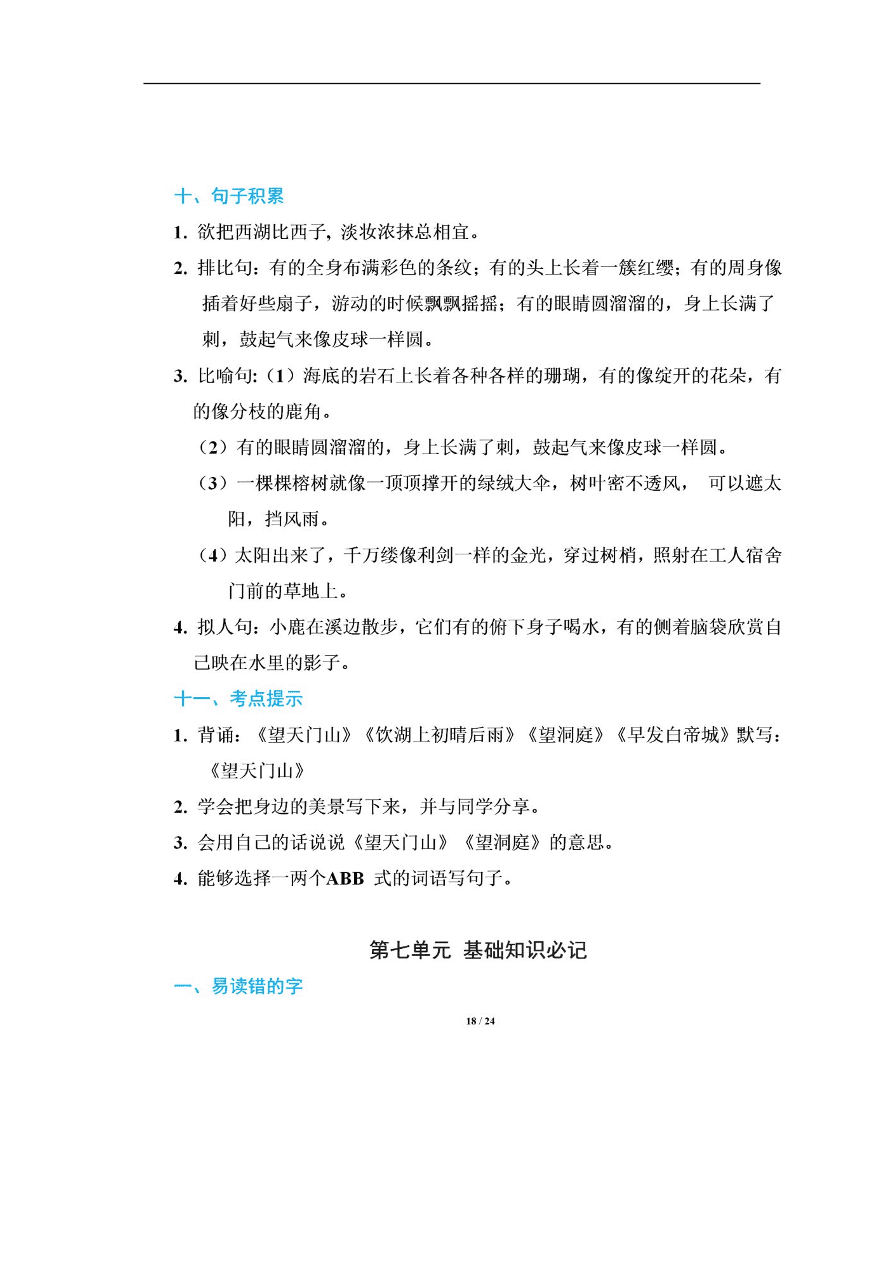 十、句子积累

1. 欲把西湖比西子, 淡妆浓抹总相宜。

2. 排比句：有的全身布满彩色的条纹；有的头上长着一簇红缨；有的周身像插着好些扇子，游动的时候飘飘摇摇；有的眼睛圆溜溜的，身上长满了刺，鼓起气来像皮球一样圆。

3. 比喻句:（1）海底的岩石上长着各种各样的珊瑚，有的像绽开的花朵，有的像分枝的鹿角。

（2）有的眼睛圆溜溜的，身上长满了刺，鼓起气来像皮球一样圆。

（3）一棵棵榕树就像一顶顶撑开的绿绒大伞，树叶密不透风， 可以遮太阳，挡风雨。

（4）太阳出来了，千万缕像利剑一样的金光，穿过树梢，照射在工人宿舍门前的草地上。

4. 拟人句：小鹿在溪边散步，它们有的俯下身子喝水，有的侧着脑袋欣赏自己映在水里的影子。

十一、考点提示

1. 背诵：《望天门山》《饮湖上初晴后雨》《望洞庭》《早发白帝城》默写：《望天门山》

2. 学会把身边的美景写下来，并与同学分享。

3. 会用自己的话说说《望天门山》《望洞庭》的意思。

4. 能够选择一两个ABB 式的词语写句子。

第七单元 基础知识必记

一、易读错的字

18 / 24